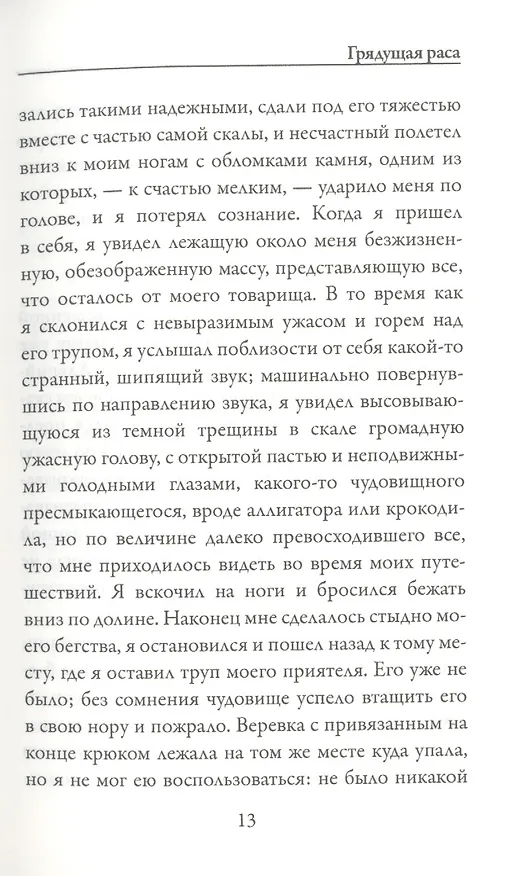 Грядущая раса

зались такими надежными, сдали под его тяжестью вместе с частью самой скалы, и несчастный полетел вниз к моим ногам с обломками камня, одним из которых, — к счастью мелким, — ударило меня по голове, и я потерял сознание. Когда я пришел в себя, я увидел лежащую около меня безжизненную, обезображенную массу, представляющую все, что осталось от моего товарища. В то время как я склонился с невыразимым ужасом и горем над его трупом, я услышал поблизости от себя какой-то странный, шипящий звук; машинально повернувшись по направлению звука, я увидел высовывающуюся из темной трещины в скале громадную ужасную голову, с открытой пастью и неподвижными голодными глазами, какого-то чудовищного пресмыкающегося, вроде аллигатора или крокодила, но по величине далеко превосходившего все, что мне приходилось видеть во время моих путешествий. Я вскочил на ноги и бросился бежать вниз по долине. Наконец мне сделалось стыдно моего бегства, я остановился и пошел назад к тому месту, где я оставил труп моего приятеля. Его уже не было; без сомнения чудовище успело втащить его в свою нору и пожрало. Веревка с привязанным на конце крюком лежала на том же месте куда упала, но я не мог ею воспользоваться: не было никакой

13